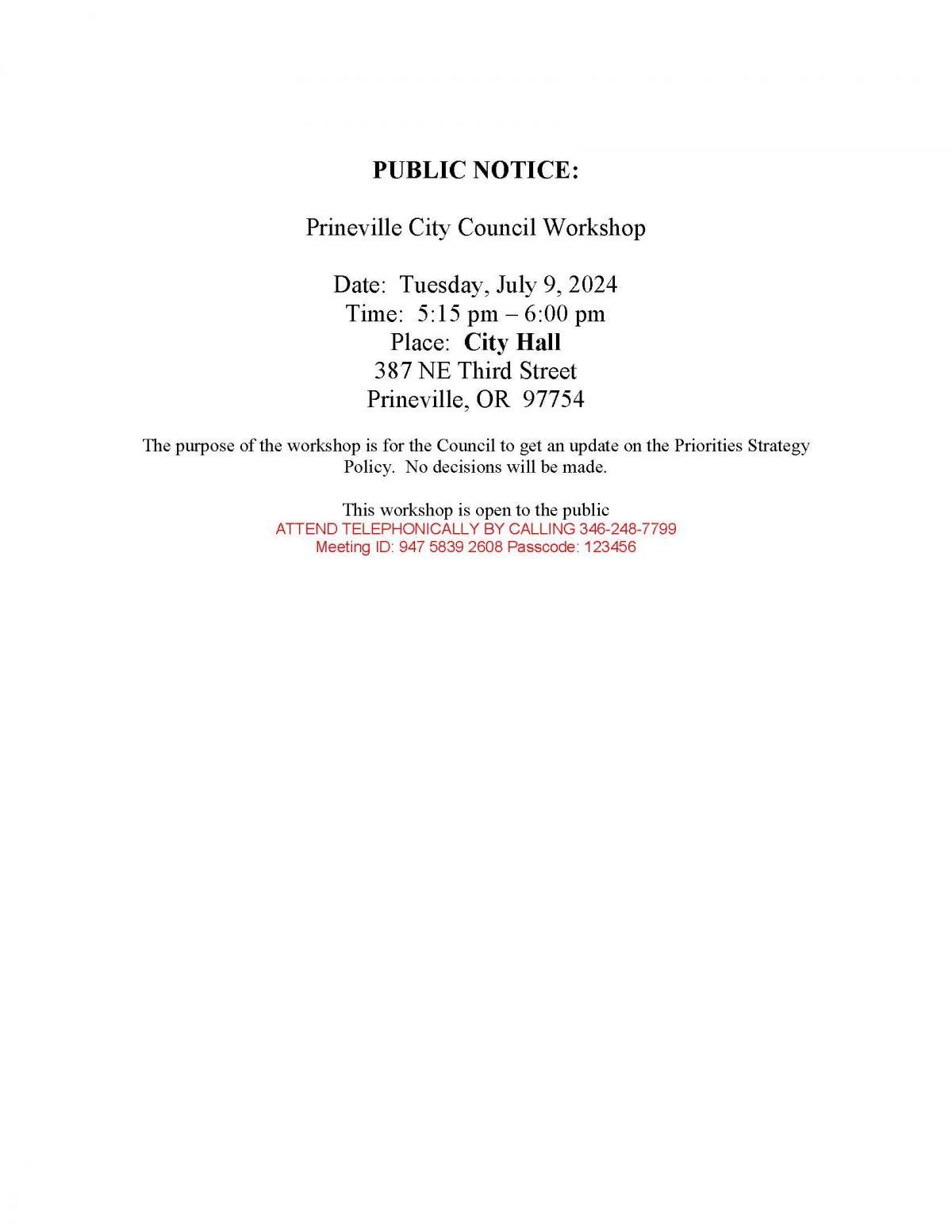 PUBLIC NOTICE:

Prineville City Council Workshop

Date: Tuesday, July 9, 2024
Time: 5:15 pm – 6:00 pm
Place: City Hall
387 NE Third Street
Prineville, OR 97754

The purpose of the workshop is for the Council to get an update on the Priorities Strategy Policy. No decisions will be made.

This workshop is open to the public
ATTEND TELEPHONICALLY BY CALLING 346-248-7799
Meeting ID: 947 5839 2608 Passcode: 123456